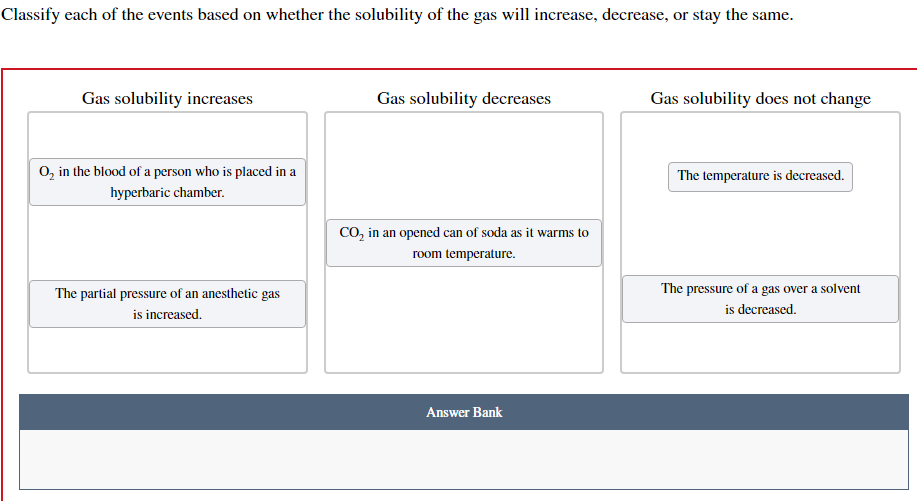 Classify each of the events based on whether the solubility of the gas will increase, decrease, or stay the same.

Gas solubility increases

$O_2$ in the blood of a person who is placed in a hyperbaric chamber.

The partial pressure of an anesthetic gas is increased.

Gas solubility decreases

$CO_2$ in an opened can of soda as it warms to room temperature.

Gas solubility does not change

The temperature is decreased.

The pressure of a gas over a solvent is decreased.

Answer Bank